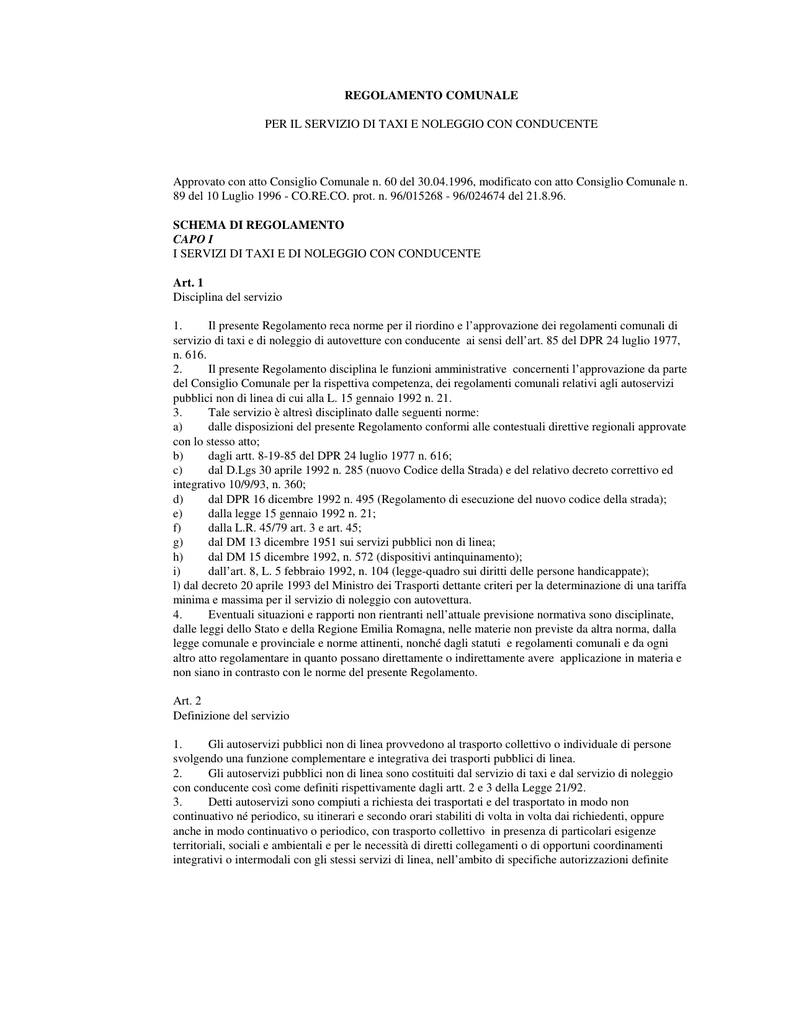 REGOLAMENTO COMUNALE

PER IL SERVIZIO DI TAXI E NOLEGGIO CON CONDUCENTE

Approvato con atto Consiglio Comunale n. 60 del 30.04.1996, modificato con atto Consiglio Comunale n. 89 del 10 Luglio 1996 - CO.RE.CO. prot. n. 96/015268 - 96/024674 del 21.8.96.

SCHEMA DI REGOLAMENTO
CAPO I
I SERVIZI DI TAXI E DI NOLEGGIO CON CONDUCENTE

Art. 1
Disciplina del servizio

1. Il presente Regolamento reca norme per il riordino e l'approvazione dei regolamenti comunali di servizio di taxi e di noleggio di autovetture con conducente ai sensi dell'art. 85 del DPR 24 luglio 1977, n. 616.
2. Il presente Regolamento disciplina le funzioni amministrative concernenti l'approvazione da parte del Consiglio Comunale per la rispettiva competenza, dei regolamenti comunali relativi agli autoservizi pubblici non di linea di cui alla L. 15 gennaio 1992 n. 21.
3. Tale servizio è altresì disciplinato dalle seguenti norme:
a) dalle disposizioni del presente Regolamento conformi alle contestuali direttive regionali approvate con lo stesso atto;
b) dagli artt. 8-19-85 del DPR 24 luglio 1977 n. 616;
c) dal D.Lgs 30 aprile 1992 n. 285 (nuovo Codice della Strada) e del relativo decreto correttivo ed integrativo 10/9/93, n. 360;
d) dal DPR 16 dicembre 1992 n. 495 (Regolamento di esecuzione del nuovo codice della strada);
e) dalla legge 15 gennaio 1992 n. 21;
f) dalla L.R. 45/79 art. 3 e art. 45;
g) dal DM 13 dicembre 1951 sui servizi pubblici non di linea;
h) dal DM 15 dicembre 1992, n. 572 (dispositivi antinquinamento);
i) dall'art. 8, L. 5 febbraio 1992, n. 104 (legge-quadro sui diritti delle persone handicappate);
l) dal decreto 20 aprile 1993 del Ministro dei Trasporti dettante criteri per la determinazione di una tariffa minima e massima per il servizio di noleggio con autovettura.
4. Eventuali situazioni e rapporti non rientranti nell'attuale previsione normativa sono disciplinate, dalle leggi dello Stato e della Regione Emilia Romagna, nelle materie non previste da altra norma, dalla legge comunale e provinciale e norme attinenti, nonché dagli statuti e regolamenti comunali e da ogni altro atto regolamentare in quanto possano direttamente o indirettamente avere applicazione in materia e non siano in contrasto con le norme del presente Regolamento.

Art. 2
Definizione del servizio

1. Gli autoservizi pubblici non di linea provvedono al trasporto collettivo o individuale di persone svolgendo una funzione complementare e integrativa dei trasporti pubblici di linea.
2. Gli autoservizi pubblici non di linea sono costituiti dal servizio di taxi e dal servizio di noleggio con conducente così come definiti rispettivamente dagli artt. 2 e 3 della Legge 21/92.
3. Detti autoservizi sono compiuti a richiesta dei trasportati e del trasportato in modo non continuativo né periodico, su itinerari e secondo orari stabiliti di volta in volta dai richiedenti, oppure anche in modo continuativo o periodico, con trasporto collettivo in presenza di particolari esigenze territoriali, sociali e ambientali e per le necessità di diretti collegamenti o di opportuni coordinamenti integrativi o intermodali con gli stessi servizi di linea, nell'ambito di specifiche autorizzazioni definite